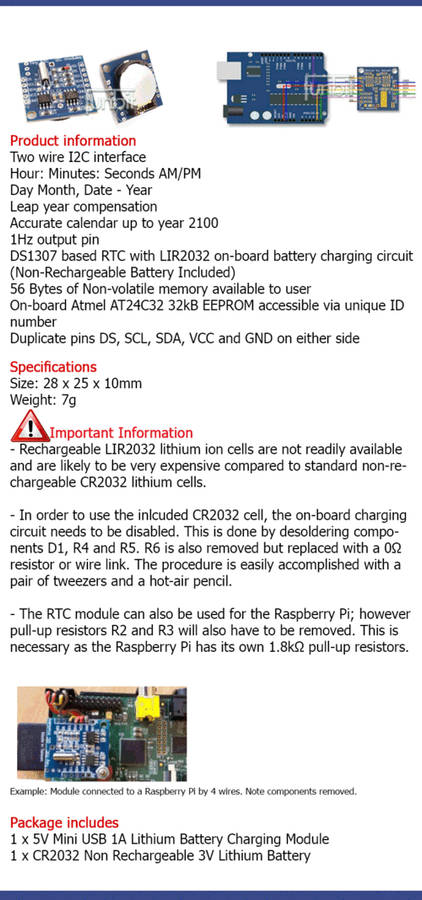 Product information
Two wire I2C interface
Hour: Minutes: Seconds AM/PM
Day Month, Date - Year
Leap year compensation
Accurate calendar up to year 2100
1Hz output pin
DS1307 based RTC with LIR2032 on-board battery charging circuit (Non-Rechargeable Battery Included)
56 Bytes of Non-volatile memory available to user
On-board Atmel AT24C32 32kB EEPROM accessible via unique ID number
Duplicate pins DS, SCL, SDA, VCC and GND on either side

Specifications
Size: 28 x 25 x 10mm
Weight: 7g

Important Information
- Rechargeable LIR2032 lithium ion cells are not readily available and are likely to be very expensive compared to standard non-rechargeable CR2032 lithium cells.

- In order to use the inlcuded CR2032 cell, the on-board charging circuit needs to be disabled. This is done by desoldering components D1, R4 and R5. R6 is also removed but replaced with a 0Ω resistor or wire link. The procedure is easily accomplished with a pair of tweezers and a hot-air pencil.

- The RTC module can also be used for the Raspberry Pi; however pull-up resistors R2 and R3 will also have to be removed. This is necessary as the Raspberry Pi has its own 1.8kΩ pull-up resistors.

Example: Module connected to a Raspberry Pi by 4 wires. Note components removed.

Package includes
1 x 5V Mini USB 1A Lithium Battery Charging Module
1 x CR2032 Non Rechargeable 3V Lithium Battery